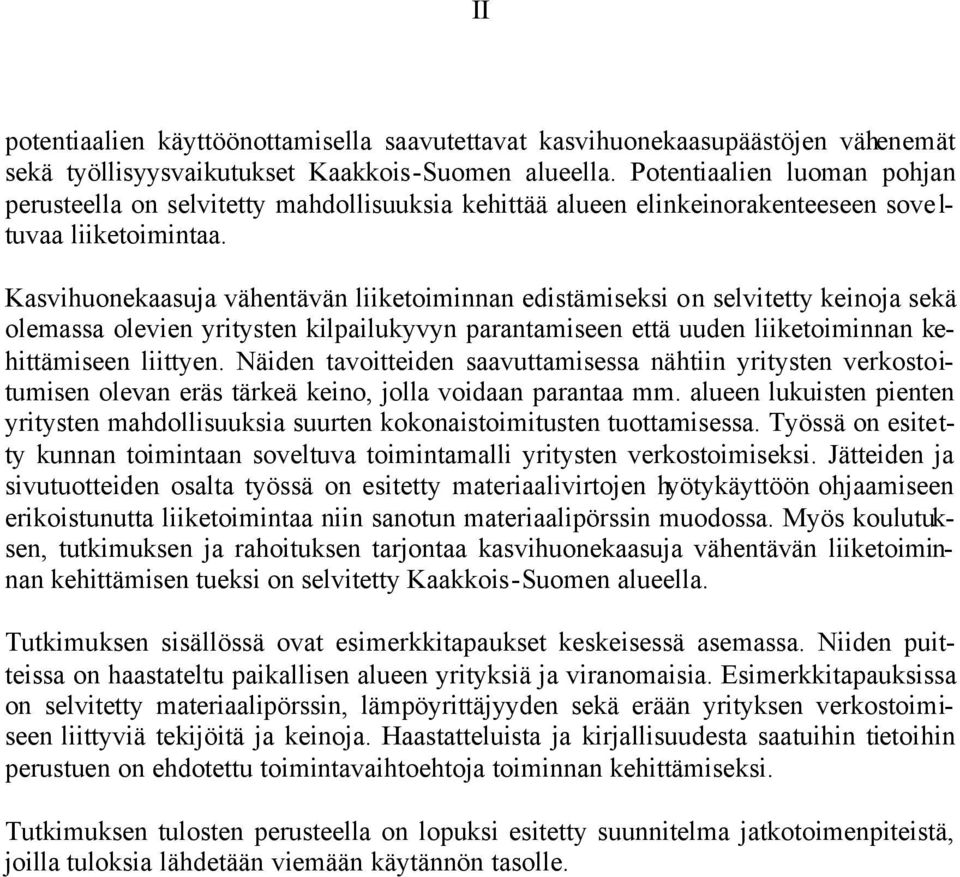 II

potentiaalien käyttöönottamisella saavutettavat kasvihuonekaasupäästöjen vähenemät sekä työllisyysvaikutukset Kaakkois-Suomen alueella. Potentiaalien luoman pohjan perusteella on selvitetty mahdollisuuksia kehittää alueen elinkeinorakenteeseen soveltuvaa liiketoimintaa.

Kasvihuonekaasuja vähentävän liiketoiminnan edistämiseksi on selvitetty keinoja sekä olemassa olevien yritysten kilpailukyvyn parantamiseen että uuden liiketoiminnan kehittämiseen liittyen. Näiden tavoitteiden saavuttamisessa nähtiin yritysten verkostoitumisen olevan eräs tärkeä keino, jolla voidaan parantaa mm. alueen lukuisten pienten yritysten mahdollisuuksia suurten kokonaistoimitusten tuottamisessa. Työssä on esitetty kunnan toimintaan soveltuva toimintamalli yritysten verkostoimiseksi. Jätteiden ja sivutuotteiden osalta työssä on esitetty materiaalivirtojen hyötykäyttöön ohjaamiseen erikoistunutta liiketoimintaa niin sanotun materiaalipörssin muodossa. Myös koulutuksen, tutkimuksen ja rahoituksen tarjontaa kasvihuonekaasuja vähentävän liiketoiminnan kehittämisen tueksi on selvitetty Kaakkois-Suomen alueella.

Tutkimuksen sisällössä ovat esimerkkitapaukset keskeisessä asemassa. Niiden puitteissa on haastateltu paikallisen alueen yrityksiä ja viranomaisia. Esimerkkitapauksissa on selvitetty materiaalipörssin, lämpöyrittäjyyden sekä erään yrityksen verkostoimiseen liittyviä tekijöitä ja keinoja. Haastatteluista ja kirjallisuudesta saatuihin tietoihin perustuen on ehdotettu toimintavaihtoehtoja toiminnan kehittämiseksi.

Tutkimuksen tulosten perusteella on lopuksi esitetty suunnitelma jatkotoimenpiteistä, joilla tuloksia lähdetään viemään käytännön tasolle.